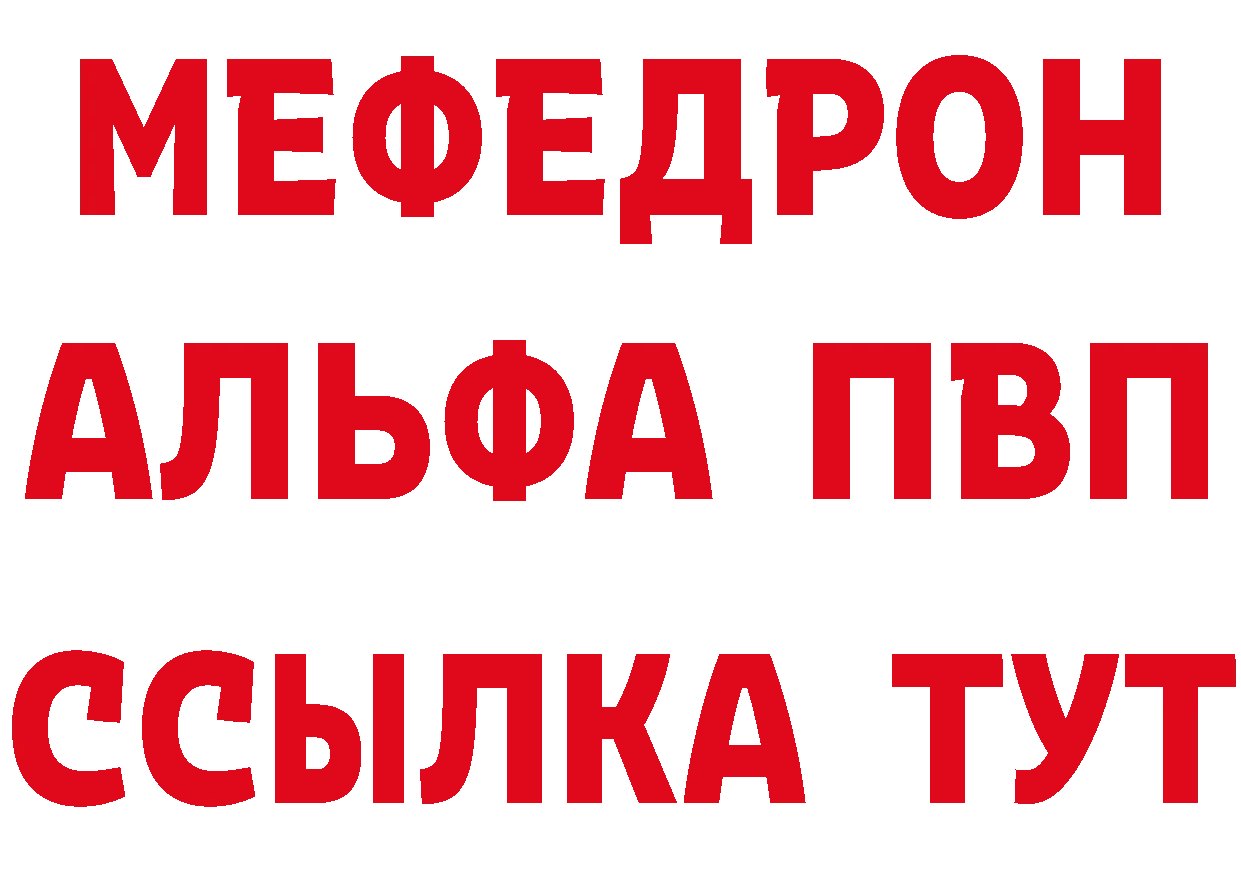 МЕФЕДРОН
АЛЬФА ПВП
ССЫЛКА ТУТ